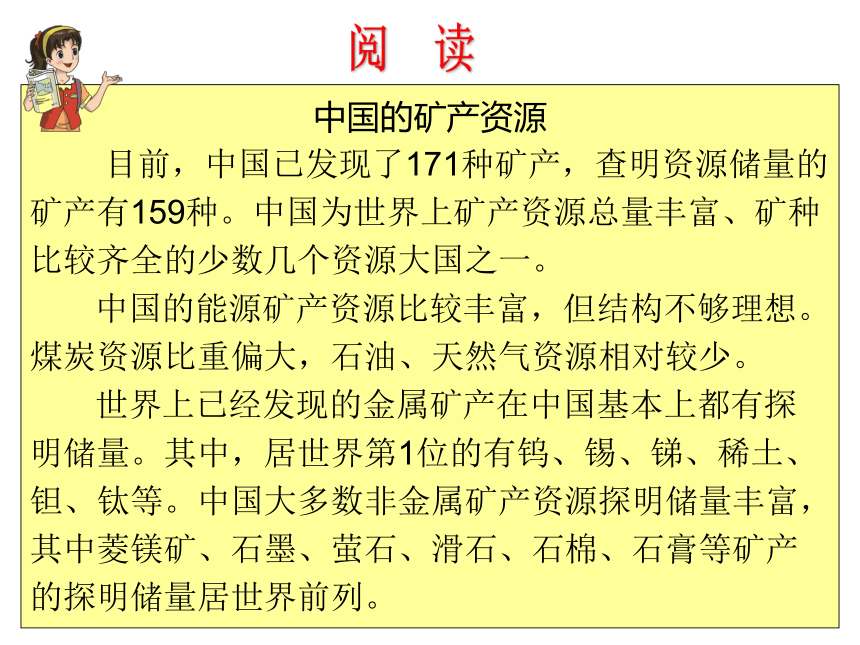 阅 读

中国的矿产资源

目前，中国已发现了171种矿产，查明资源储量的矿产有159种。中国为世界上矿产资源总量丰富、矿种比较齐全的少数几个资源大国之一。

中国的能源矿产资源比较丰富，但结构不够理想。煤炭资源比重偏大，石油、天然气资源相对较少。

世界上已经发现的金属矿产在中国基本上都有探明储量。其中，居世界第1位的有钨、锡、锑、稀土、钽、钛等。中国大多数非金属矿产资源探明储量丰富，其中菱镁矿、石墨、萤石、滑石、石棉、石膏等矿产的探明储量居世界前列。